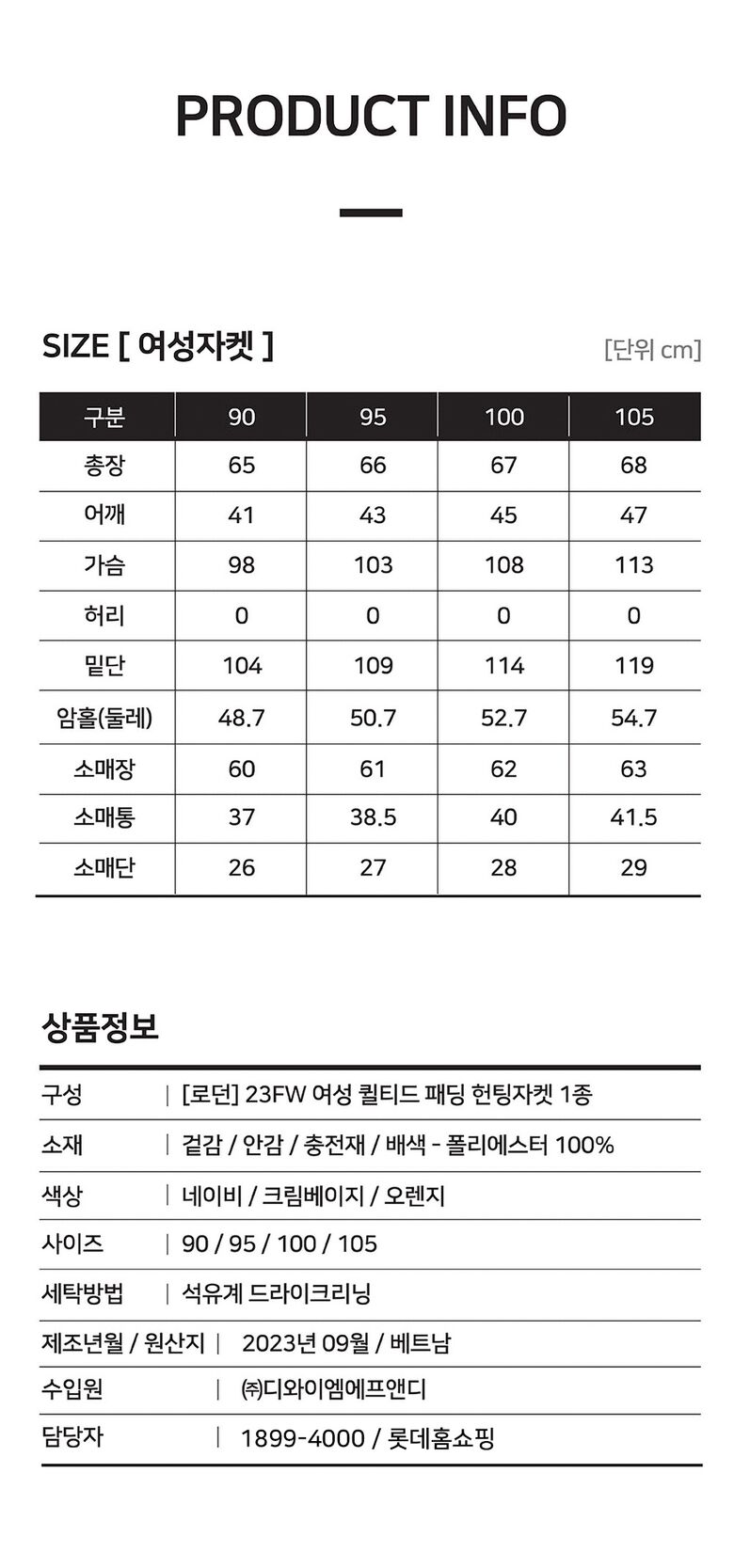 PRODUCT INFO

SIZE [ 여성자켓 ]

[단위 cm]

| 구분 | 90 | 95 | 100 | 105 |
|---|---|---|---|---|
| 총장 | 65 | 66 | 67 | 68 |
| 어깨 | 41 | 43 | 45 | 47 |
| 가슴 | 98 | 103 | 108 | 113 |
| 허리 | 0 | 0 | 0 | 0 |
| 밑단 | 104 | 109 | 114 | 119 |
| 암홀(둘레) | 48.7 | 50.7 | 52.7 | 54.7 |
| 소매장 | 60 | 61 | 62 | 63 |
| 소매통 | 37 | 38.5 | 40 | 41.5 |
| 소매단 | 26 | 27 | 28 | 29 |

상품정보

| 구성 | [로던] 23FW 여성 퀼티드 패딩 헌팅자켓 1종 |
|---|---|
| 소재 | 겉감 / 안감 / 충전재 / 배색 - 폴리에스터 100% |
| 색상 | 네이비 / 크림베이지 / 오렌지 |
| 사이즈 | 90 / 95 / 100 / 105 |
| 세탁방법 | 석유계 드라이크리닝 |
| 제조년월 / 원산지 | 2023년 09월 / 베트남 |
| 수입원 | ㈜디와이엠에프앤디 |
| 담당자 | 1899-4000 / 롯데홈쇼핑 |